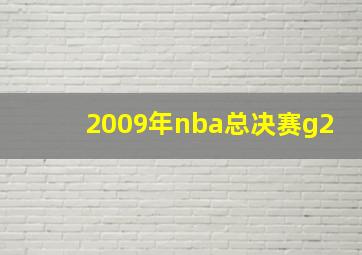 2009年nba总决赛g2